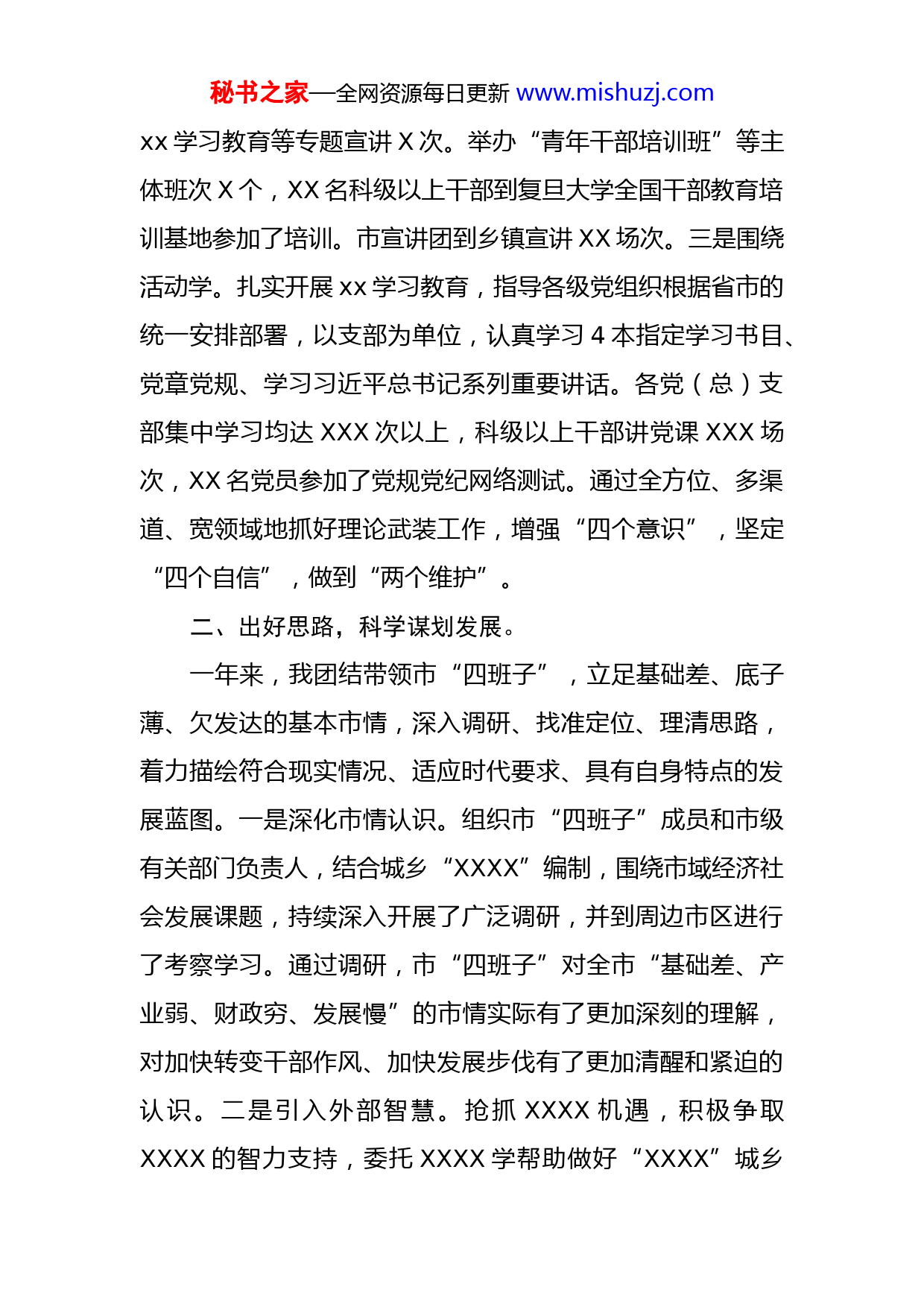 秘书之家—全网资源每日更新 www.mishuzj.com

xx 学习教育等专题宣讲 X 次。举办“青年干部培训班”等主体班次 X 个，XX 名科级以上干部到复旦大学全国干部教育培训基地参加了培训。市宣讲团到乡镇宣讲 XX 场次。三是围绕活动学。扎实开展 xx 学习教育，指导各级党组织根据省市的统一安排部署，以支部为单位，认真学习 4 本指定学习书目、党章党规、学习习近平总书记系列重要讲话。各党（总）支部集中学习均达 XXX 次以上，科级以上干部讲党课 XXX 场次，XX 名党员参加了党规党纪网络测试。通过全方位、多渠道、宽领域地抓好理论武装工作，增强“四个意识”，坚定“四个自信”，做到“两个维护”。

二、出好思路，科学谋划发展。

一年来，我团结带领市“四班子”，立足基础差、底子薄、欠发达的基本市情，深入调研、找准定位、理清思路，着力描绘符合现实情况、适应时代要求、具有自身特点的发展蓝图。一是深化市情认识。组织市“四班子”成员和市级有关部门负责人，结合城乡“XXXX”编制，围绕市域经济社会发展课题，持续深入开展了广泛调研，并到周边市区进行了考察学习。通过调研，市“四班子”对全市“基础差、产业弱、财政穷、发展慢”的市情实际有了更加深刻的理解，对加快转变干部作风、加快发展步伐有了更加清醒和紧迫的认识。二是引入外部智慧。抢抓 XXXX 机遇，积极争取 XXXX 的智力支持，委托 XXXX 学帮助做好“XXXX”城乡